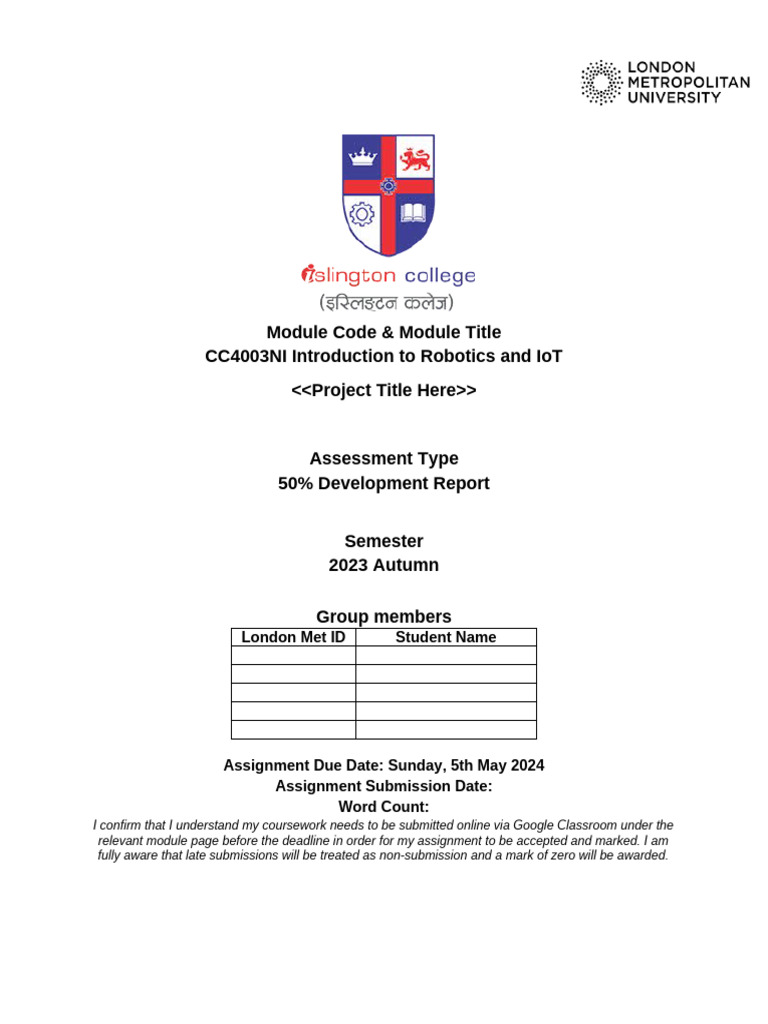 LONDON METROPOLITAN UNIVERSITY

islington college
(इस्लिङ्टन कलेज)

Module Code & Module Title
CC4003NI Introduction to Robotics and IoT

<<Project Title Here>>

Assessment Type
50% Development Report

Semester
2023 Autumn

Group members

| London Met ID | Student Name |
|---|---|
| | |
| | |
| | |
| | |
| | |

Assignment Due Date: Sunday, 5th May 2024
Assignment Submission Date:
Word Count:

I confirm that I understand my coursework needs to be submitted online via Google Classroom under the relevant module page before the deadline in order for my assignment to be accepted and marked. I am fully aware that late submissions will be treated as non-submission and a mark of zero will be awarded.